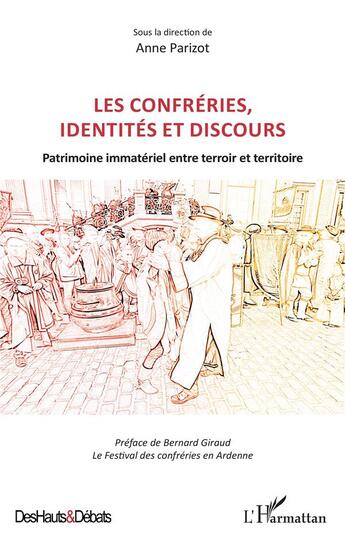 Sous la direction de
Anne Parizot

LES CONFRÉRIES, IDENTITÉS ET DISCOURS

Patrimoine immatériel entre terroir et territoire

Préface de Bernard Giraud
Le Festival des confréries en Ardenne

DesHauts&Débats

L'Harmattan